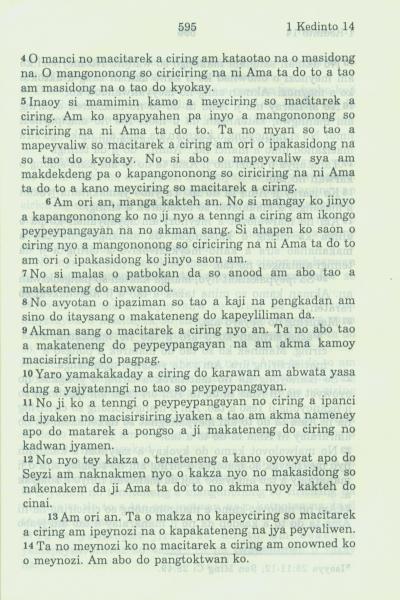 595 1 Kedinto 14

4 O manci no macitarek a ciring am kataotao na o masidong na. O mangononong so ciriciring na ni Ama ta do to a tao am masidong na o tao do kyokay.

5 Inaoy si mamimin kamo a meyciring so macitarek a ciring. Am ko apyapyahen pa inyo a mangononong so ciriciring na ni Ama ta do to. Ta no myan so tao a mapeyvaliw so macitarek a ciring am ori o ipakasidong na so tao do kyokay. No si abo o mapeyvaliw sya am makdekdeng pa o kapangononong so ciriciring na ni Ama ta do to a kano meyciring so macitarek a ciring.

6 Am ori an, manga kakteh an. No si mangay ko jinyo a kapangononong ko no ji nyo a tenngi a ciring am ikongo peypeypangayan na no akman sang. Si ahapen ko saon o ciring nyo a mangononong so ciriciring na ni Ama ta do to am ori o ipakasidong ko jinyo saon am.

7 No si malas o patbokan da so anood am abo tao a makateneng do anwanood.

8 No avyotan o ipaziman so tao a kaji na pengkadan am sino do itaysang o makateneng do kapeyliliman da.

9 Akman sang o macitarek a ciring nyo an. Ta no abo tao a makateneng do peypeypangayan na am akma kamoy macisirsiring do pagpag.

10 Yaro yamakakaday a ciring do karawan am abwata yasa dang a yajyatenngi no tao so peypeypangayan.

11 No ji ko a tenngi o peypeypangayan no ciring a ipanci da jyaken no macisirsiring jyaken a tao am akma nameney apo do matarek a pongso a ji makateneng do ciring no kadwan jyamen.

12 No nyo tey kakza o teneteneng a kano oyowyat apo do Seyzi am naknakmen nyo o kakza nyo no makasidong so nakenakem da ji Ama ta do to no akma nyoy kakteh do cinai.

13 Am ori an. Ta o makza no kapeyciring so macitarek a ciring am ipeynozi na o kapakateneng na jya peyvaliwen.

14 Ta no meynozi ko no macitarek a ciring am onowned ko o meynozi. Am abo do pangtoktwan ko.